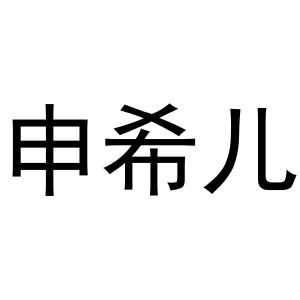 申希儿